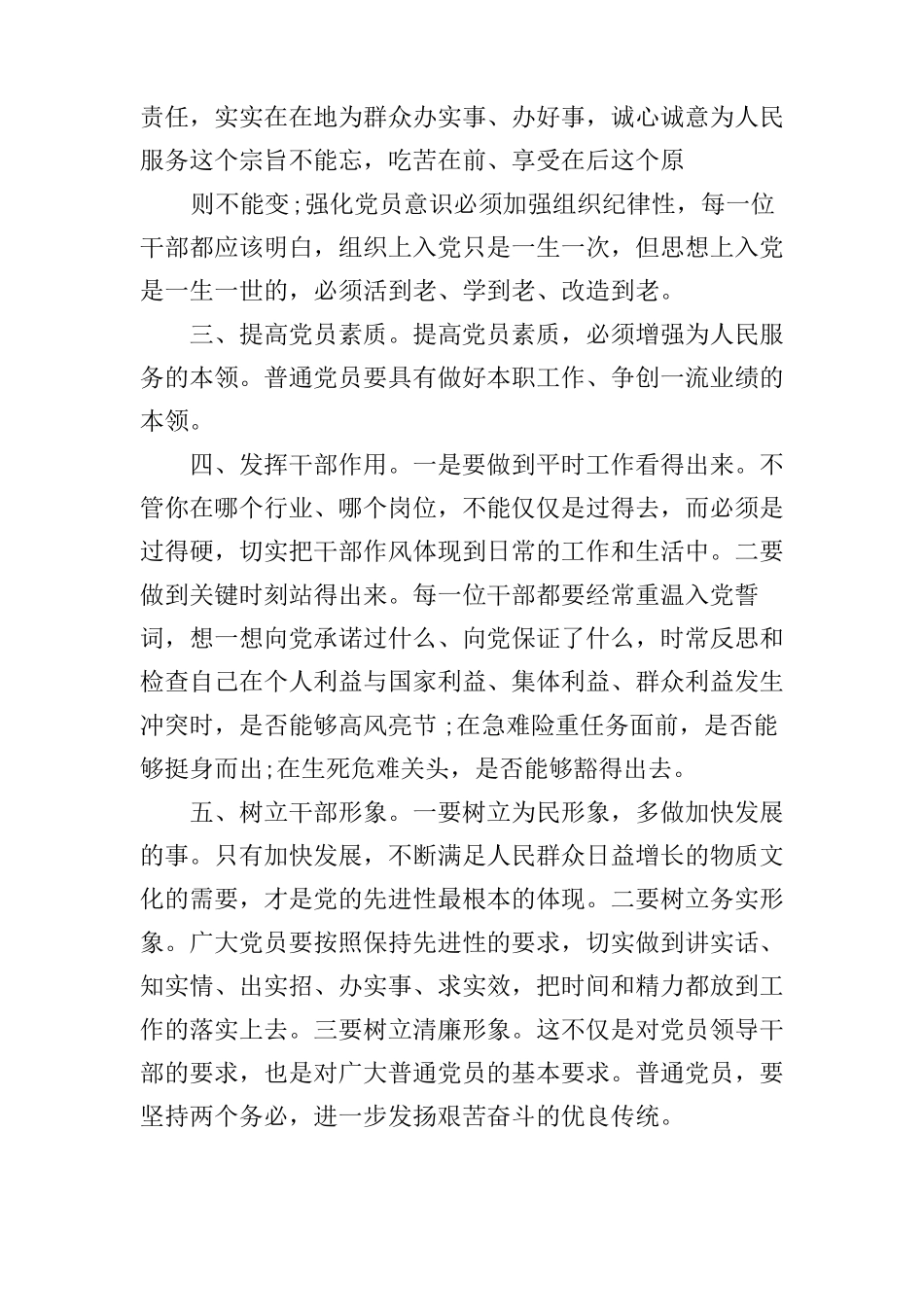 责任，实实在在地为群众办实事、办好事，诚心诚意为人民服务这个宗旨不能忘，吃苦在前、享受在后这个原

则不能变;强化党员意识必须加强组织纪律性，每一位干部都应该明白，组织上入党只是一生一次，但思想上入党是一生一世的，必须活到老、学到老、改造到老。

三、提高党员素质。提高党员素质，必须增强为人民服务的本领。普通党员要具有做好本职工作、争创一流业绩的本领。

四、发挥干部作用。一是要做到平时工作看得出来。不管你在哪个行业、哪个岗位，不能仅仅是过得去，而必须是过得硬，切实把干部作风体现到日常的工作和生活中。二要做到关键时刻站得出来。每一位干部都要经常重温入党誓词，想一想向党承诺过什么、向党保证了什么，时常反思和检查自己在个人利益与国家利益、集体利益、群众利益发生冲突时，是否能够高风亮节;在急难险重任务面前，是否能够挺身而出;在生死危难关头，是否能够豁得出去。

五、树立干部形象。一要树立为民形象，多做加快发展的事。只有加快发展，不断满足人民群众日益增长的物质文化的需要，才是党的先进性最根本的体现。二要树立务实形象。广大党员要按照保持先进性的要求，切实做到讲实话、知实情、出实招、办实事、求实效，把时间和精力都放到工作的落实上去。三要树立清廉形象。这不仅是对党员领导干部的要求，也是对广大普通党员的基本要求。普通党员，要坚持两个务必，进一步发扬艰苦奋斗的优良传统。